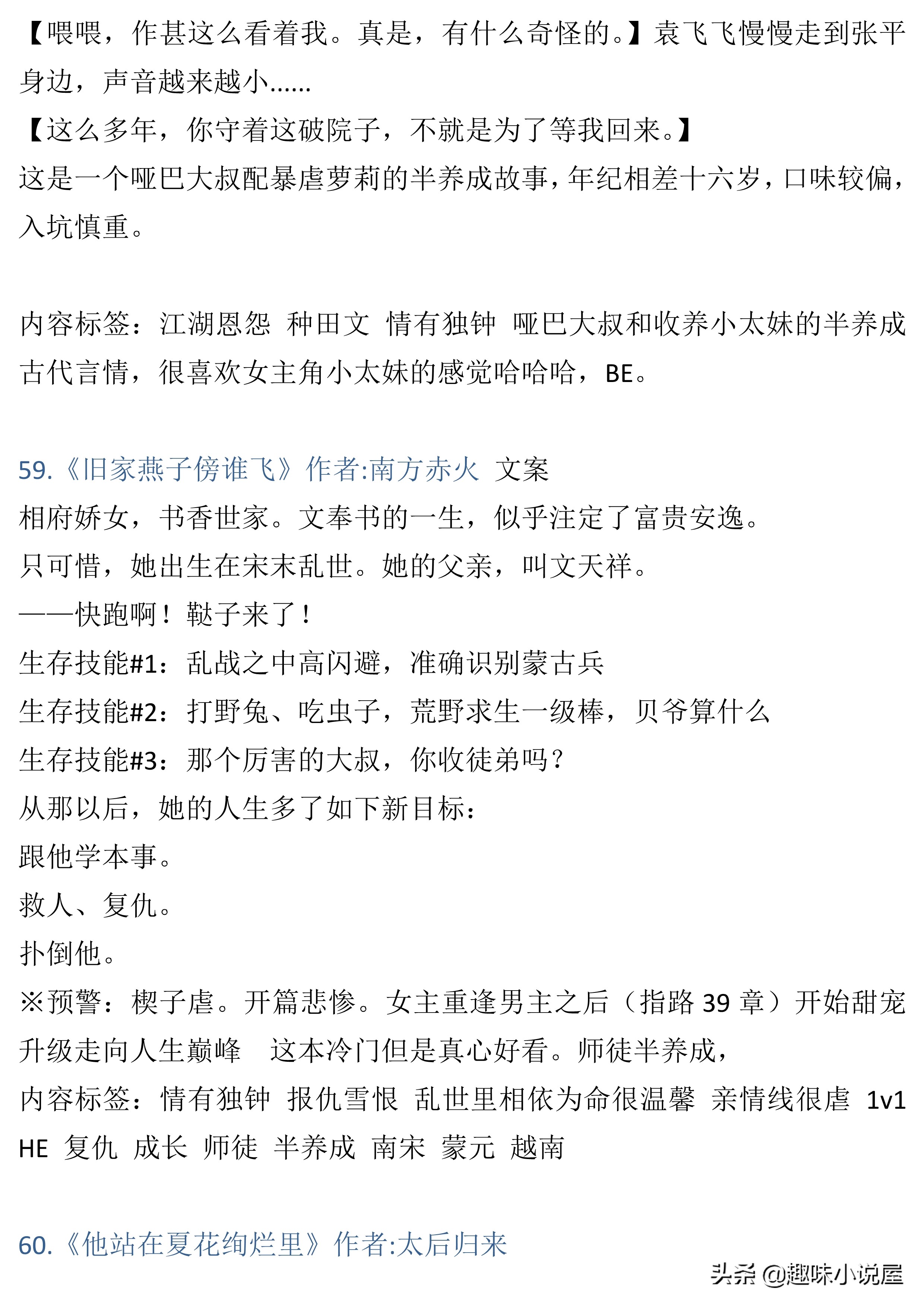 【喂喂，作甚这么看着我。真是，有什么奇怪的。】袁飞飞慢慢走到张平身边，声音越来越小……
【这么多年，你守着这破院子，不就是为了等我回来。】
这是一个哑巴大叔配暴虐萝莉的半养成故事，年纪相差十六岁，口味较偏，入坑慎重。

内容标签：江湖恩怨 种田文 情有独钟 哑巴大叔和收养小太妹的半养成古代言情，很喜欢女主角小太妹的感觉哈哈哈，BE。

59.《旧家燕子傍谁飞》作者:南方赤火 文案
相府娇女，书香世家。文奉书的一生，似乎注定了富贵安逸。
只可惜，她出生在宋末乱世。她的父亲，叫文天祥。
——快跑啊！鞑子来了！
生存技能#1：乱战之中高闪避，准确识别蒙古兵
生存技能#2：打野兔、吃虫子，荒野求生一级棒，贝爷算什么
生存技能#3：那个厉害的大叔，你收徒弟吗？
从那以后，她的人生多了如下新目标：
跟他学本事。
救人、复仇。
扑倒他。
※预警：楔子虐。开篇悲惨。女主重逢男主之后（指路 39 章）开始甜宠升级走向人生巅峰 这本冷门但是真心好看。师徒半养成，
内容标签：情有独钟 报仇雪恨 乱世里相依为命很温馨 亲情线很虐 1v1 HE 复仇 成长 师徒 半养成 南宋 蒙元 越南

60.《他站在夏花绚烂里》作者:太后归来
头条 @趣味小说屋